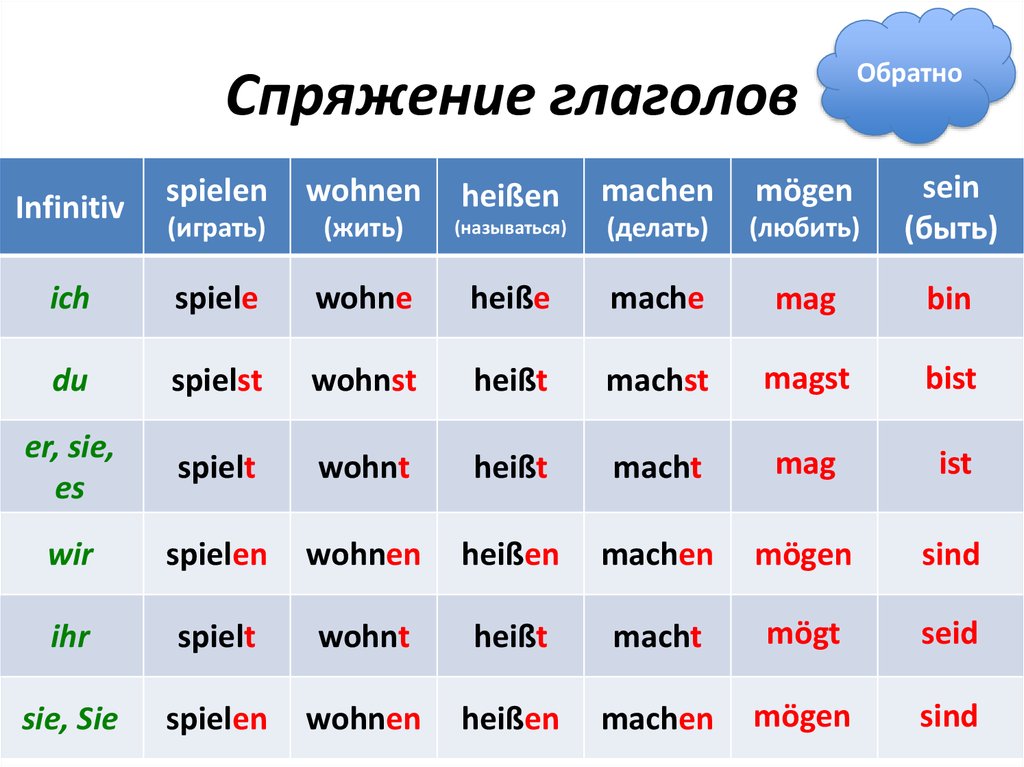 Спряжение глаголов

Обратно

| Infinitiv | spielen (играть) | wohnen (жить) | heißen (называться) | machen (делать) | mögen (любить) | sein (быть) |
|---|---|---|---|---|---|---|
| ich | spiele | wohne | heiße | mache | mag | bin |
| du | spielst | wohnst | heißt | machst | magst | bist |
| er, sie, es | spielt | wohnt | heißt | macht | mag | ist |
| wir | spielen | wohnen | heißen | machen | mögen | sind |
| ihr | spielt | wohnt | heißt | macht | mögt | seid |
| sie, Sie | spielen | wohnen | heißen | machen | mögen | sind |